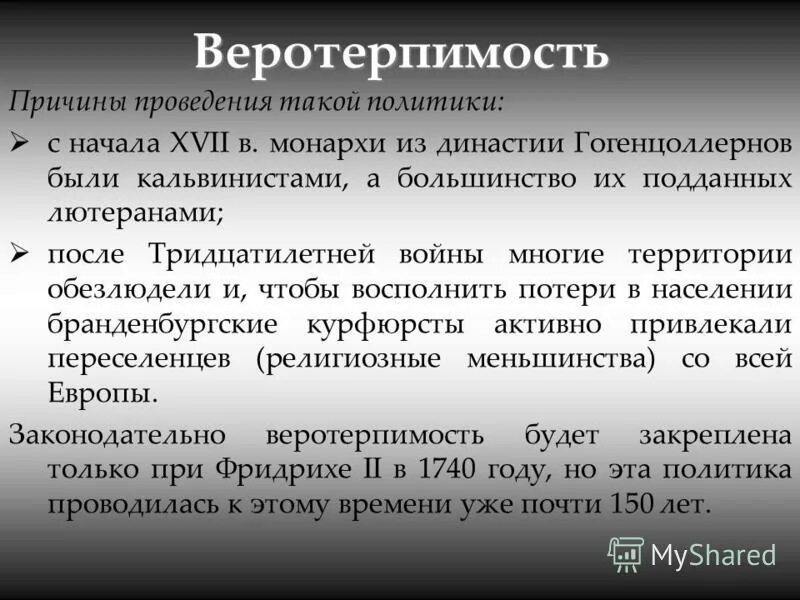 Веротерпимость

Причины проведения такой политики:

➢ с начала XVII в. монархи из династии Гогенцоллернов были кальвинистами, а большинство их подданных лютеранами;

➢ после Тридцатилетней войны многие территории обезлюдели и, чтобы восполнить потери в населении бранденбургские курфюрсты активно привлекали переселенцев (религиозные меньшинства) со всей Европы.

Законодательно веротерпимость будет закреплена только при Фридрихе II в 1740 году, но эта политика проводилась к этому времени уже почти 150 лет.

MyShared